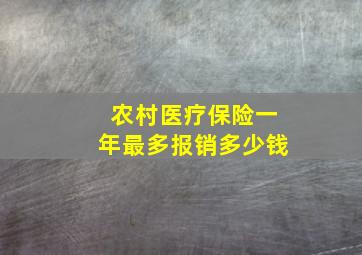 农村医疗保险一年最多报销多少钱